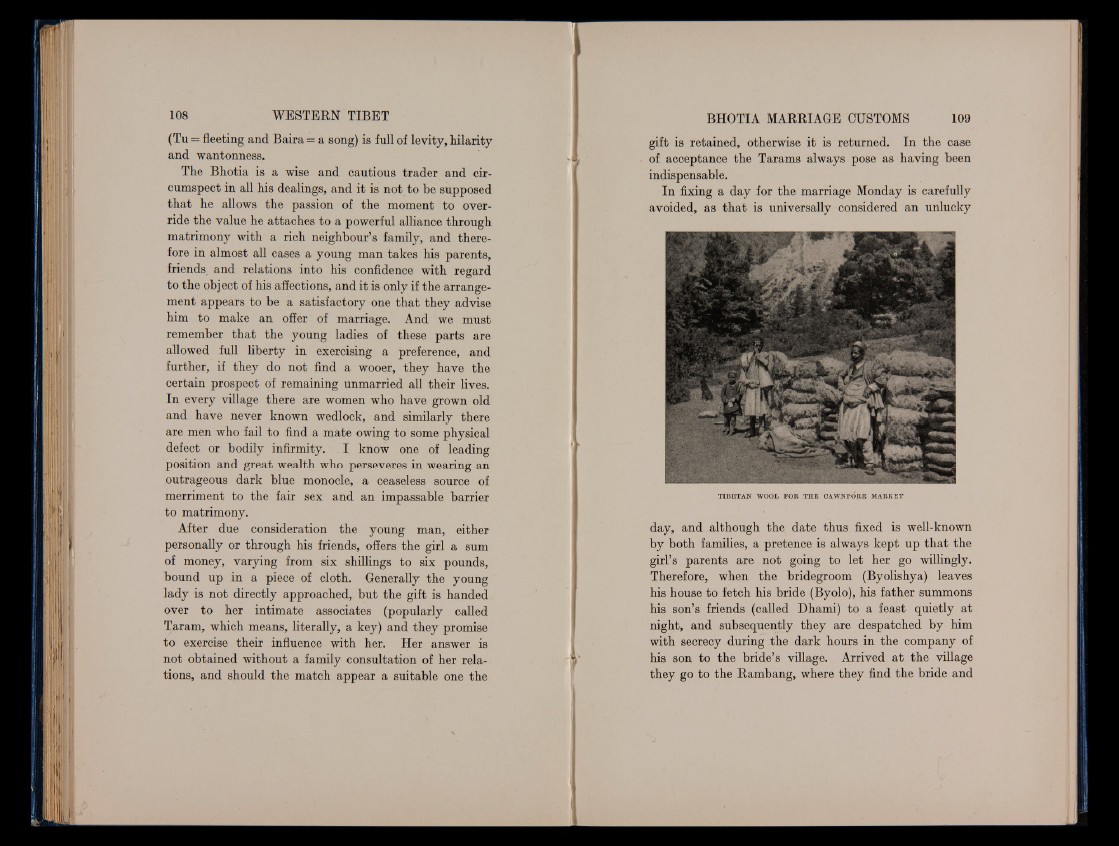 108 WESTERN TIBET

(Tu = fleeting and Baira = a song) is full of levity, hilarity and wantonness.

The Bhotia is a wise and cautious trader and circumspect in all his dealings, and it is not to be supposed that he allows the passion of the moment to override the value he attaches to a powerful alliance through matrimony with a rich neighbour's family, and therefore in almost all cases a young man takes his parents, friends and relations into his confidence with regard to the object of his affections, and it is only if the arrangement appears to be a satisfactory one that they advise him to make an offer of marriage. And we must remember that the young ladies of these parts are allowed full liberty in exercising a preference, and further, if they do not find a wooer, they have the certain prospect of remaining unmarried all their lives. In every village there are women who have grown old and have never known wedlock, and similarly there are men who fail to find a mate owing to some physical defect or bodily infirmity. I know one of leading position and great wealth who perseveres in wearing an outrageous dark blue monocle, a ceaseless source of merriment to the fair sex and an impassable barrier to matrimony.

After due consideration the young man, either personally or through his friends, offers the girl a sum of money, varying from six shillings to six pounds, bound up in a piece of cloth. Generally the young lady is not directly approached, but the gift is handed over to her intimate associates (popularly called Taram, which means, literally, a key) and they promise to exercise their influence with her. Her answer is not obtained without a family consultation of her relations, and should the match appear a suitable one the

BHOTIA MARRIAGE CUSTOMS 109

gift is retained, otherwise it is returned. In the case of acceptance the Tarams always pose as having been indispensable.

In fixing a day for the marriage Monday is carefully avoided, as that is universally considered an unlucky

TIBETAN WOOL FOR THE CAWNPORE MARKET

day, and although the date thus fixed is well-known by both families, a pretence is always kept up that the girl's parents are not going to let her go willingly. Therefore, when the bridegroom (Byolishya) leaves his house to fetch his bride (Byolo), his father summons his son's friends (called Dhami) to a feast quietly at night, and subsequently they are despatched by him with secrecy during the dark hours in the company of his son to the bride's village. Arrived at the village they go to the Rambang, where they find the bride and